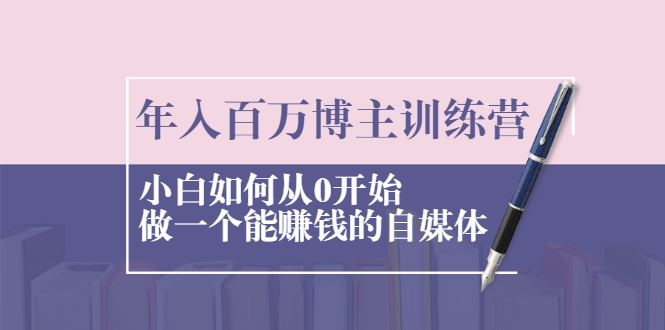 年入百万博主训练营

小白如何从0开始
做一个能赚钱的自媒体